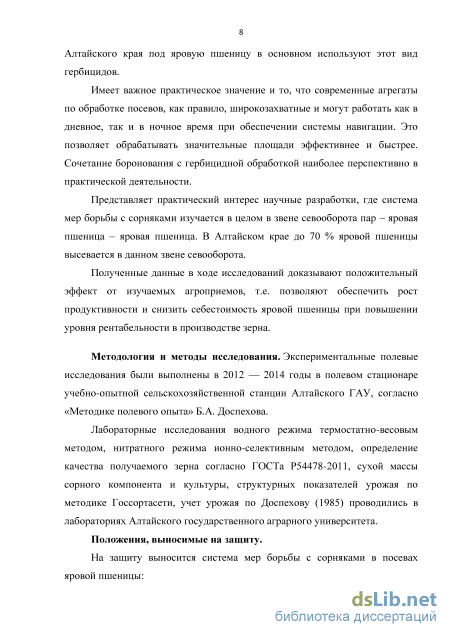 8

Алтайского края под яровую пшеницу в основном используют этот вид гербицидов.

Имеет важное практическое значение и то, что современные агрегаты по обработке посевов, как правило, широкозахватные и могут работать как в дневное, так и в ночное время при обеспечении системы навигации. Это позволяет обрабатывать значительные площади эффективнее и быстрее. Сочетание боронования с гербицидной обработкой наиболее перспективно в практической деятельности.

Представляет практический интерес научные разработки, где система мер борьбы с сорняками изучается в целом в звене севооборота пар – яровая пшеница – яровая пшеница. В Алтайском крае до 70 % яровой пшеницы высевается в данном звене севооборота.

Полученные данные в ходе исследований доказывают положительный эффект от изучаемых агроприемов, т.е. позволяют обеспечить рост продуктивности и снизить себестоимость яровой пшеницы при повышении уровня рентабельности в производстве зерна.

Методология и методы исследования. Экспериментальные полевые исследования были выполнены в 2012 — 2014 годы в полевом стационаре учебно-опытной сельскохозяйственной станции Алтайского ГАУ, согласно «Методике полевого опыта» Б.А. Доспехова.

Лабораторные исследования водного режима термостатно-весовым методом, нитратного режима ионно-селективным методом, определение качества получаемого зерна согласно ГОСТа Р54478-2011, сухой массы сорного компонента и культуры, структурных показателей урожая по методике Госсортасети, учет урожая по Доспехову (1985) проводились в лабораториях Алтайского государственного аграрного университета.

Положения, выносимые на защиту.

На защиту выносится система мер борьбы с сорняками в посевах яровой пшеницы:

dsLib.net
библиотека диссертаций